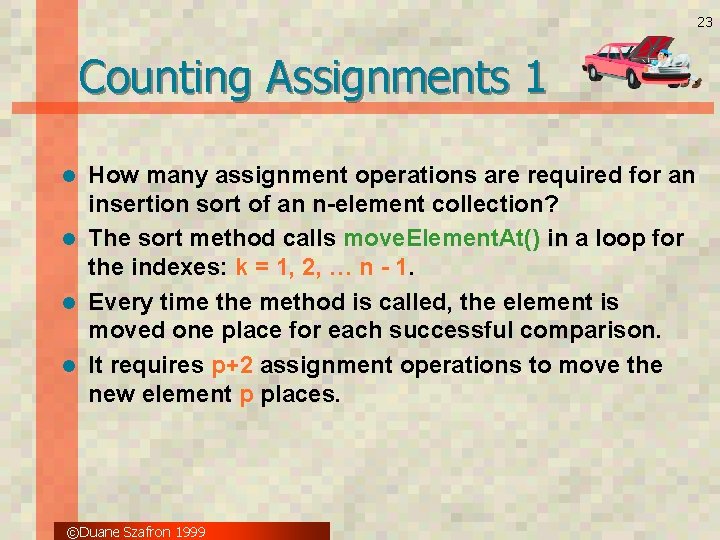 23

Counting Assignments 1

• How many assignment operations are required for an insertion sort of an n-element collection?
• The sort method calls moveElementAt() in a loop for the indexes: k = 1, 2, … n - 1.
• Every time the method is called, the element is moved one place for each successful comparison.
• It requires p+2 assignment operations to move the new element p places.

©Duane Szafron 1999